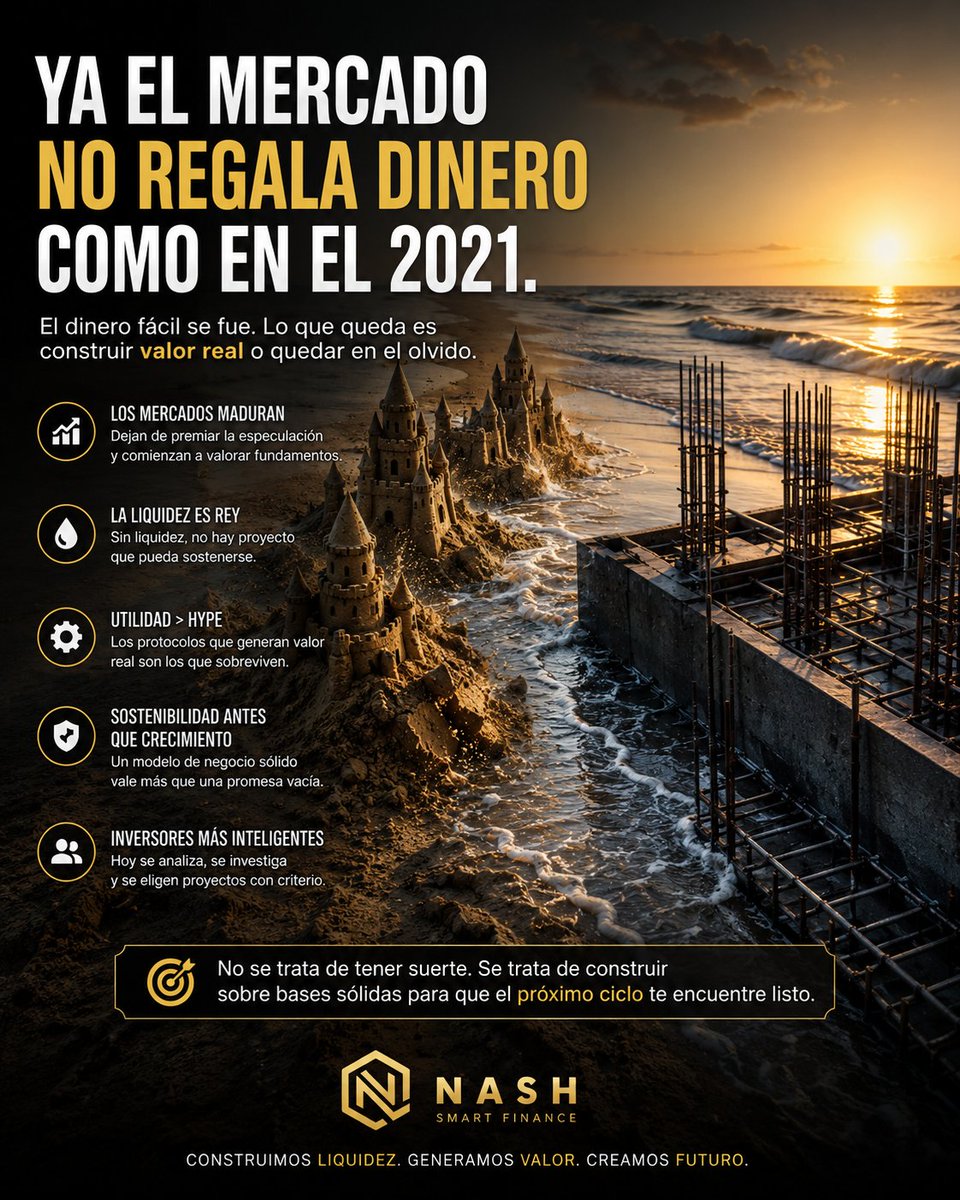 YA EL MERCADO
NO REGALA DINERO
COMO EN EL 2021.

El dinero fácil se fue. Lo que queda es construir valor real o quedar en el olvido.

LOS MERCADOS MADURAN
Dejan de premiar la especulación y comienzan a valorar fundamentos.

LA LIQUIDEZ ES REY
Sin liquidez, no hay proyecto que pueda sostenerse.

UTILIDAD > HYPE
Los protocolos que generan valor real son los que sobreviven.

SOSTENIBILIDAD ANTES QUE CRECIMIENTO
Un modelo de negocio sólido vale más que una promesa vacía.

INVERSORES MÁS INTELIGENTES
Hoy se analiza, se investiga y se eligen proyectos con criterio.

No se trata de tener suerte. Se trata de construir sobre bases sólidas para que el próximo ciclo te encuentre listo.

NASH
SMART FINANCE

CONSTRUIMOS LIQUIDEZ. GENERAMOS VALOR. CREAMOS FUTURO.